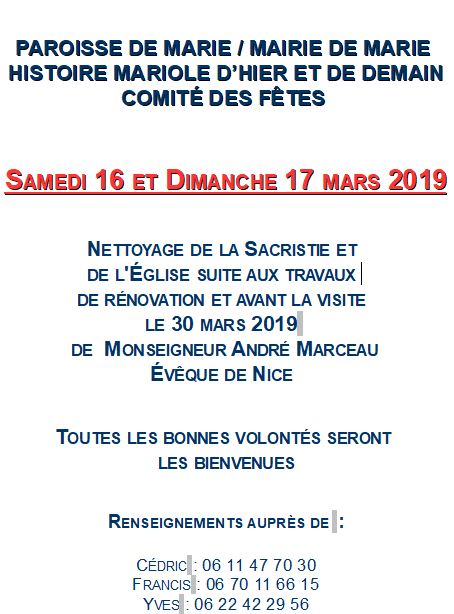 PAROISSE DE MARIE / MAIRIE DE MARIE
HISTOIRE MARIOLE D'HIER ET DE DEMAIN
COMITÉ DES FÊTES

SAMEDI 16 ET DIMANCHE 17 MARS 2019

NETTOYAGE DE LA SACRISTIE ET DE L'ÉGLISE SUITE AUX TRAVAUX DE RÉNOVATION ET AVANT LA VISITE LE 30 MARS 2019 DE MONSEIGNEUR ANDRÉ MARCEAU ÉVÊQUE DE NICE

TOUTES LES BONNES VOLONTÉS SERONT LES BIENVENUES

RENSEIGNEMENTS AUPRÈS DE :

CÉDRIC : 06 11 47 70 30
FRANCIS : 06 70 11 66 15
YVES : 06 22 42 29 56